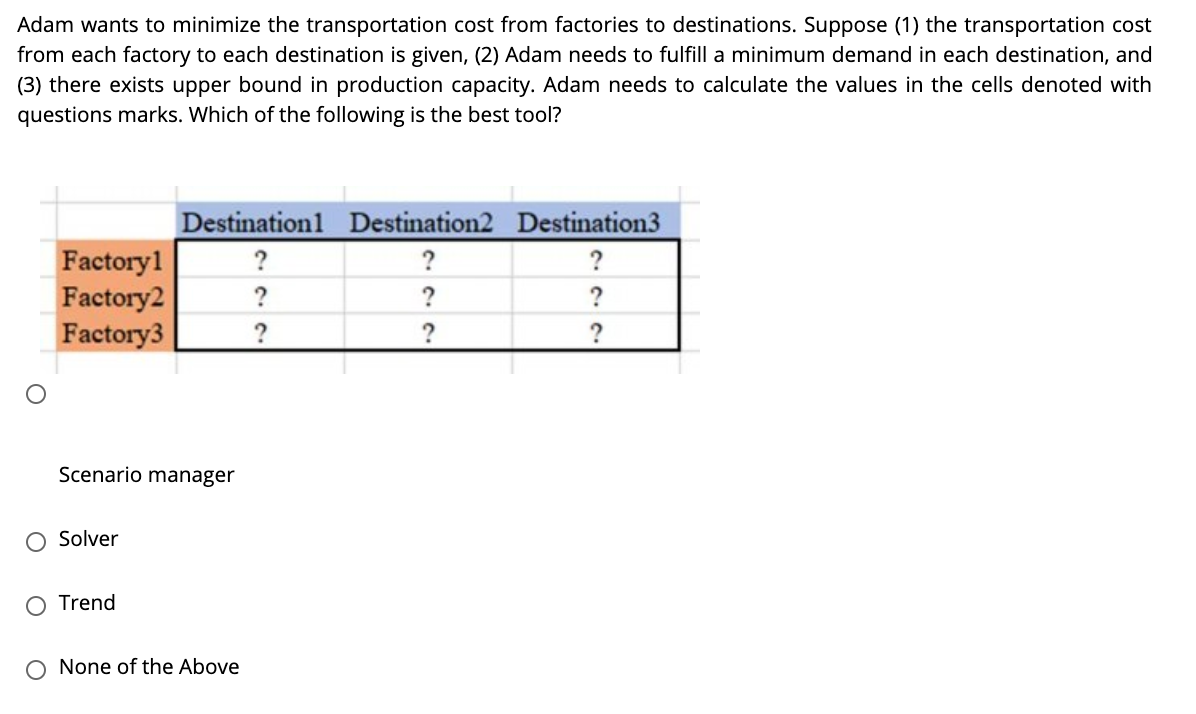 Adam wants to minimize the transportation cost from factories to destinations. Suppose (1) the transportation cost from each factory to each destination is given, (2) Adam needs to fulfill a minimum demand in each destination, and (3) there exists upper bound in production capacity. Adam needs to calculate the values in the cells denoted with questions marks. Which of the following is the best tool?

| | Destination1 | Destination2 | Destination3 |
|---|---|---|---|
| Factory1 | ? | ? | ? |
| Factory2 | ? | ? | ? |
| Factory3 | ? | ? | ? |

Scenario manager

Solver

Trend

None of the Above